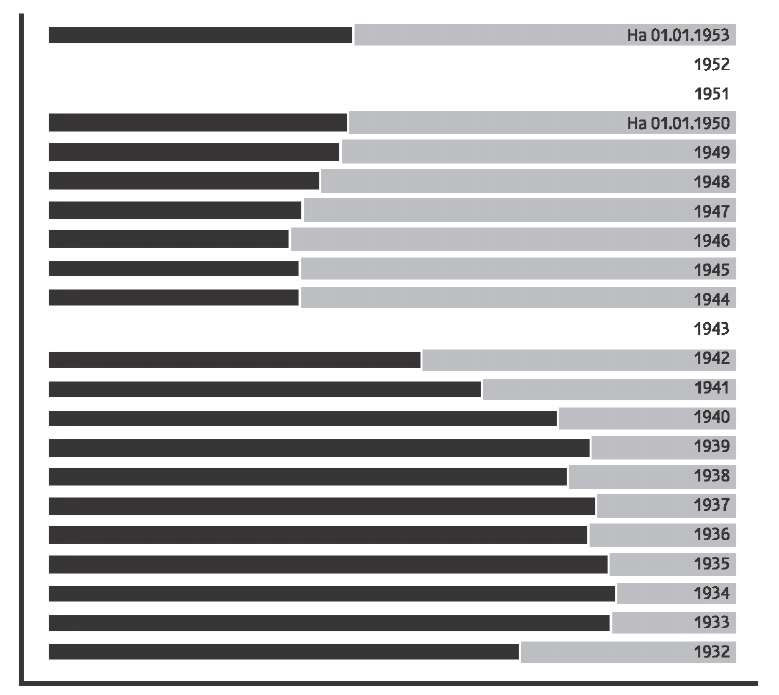 На 01.01.1953
1952
1951
На 01.01.1950
1949
1948
1947
1946
1945
1944
1943
1942
1941
1940
1939
1938
1937
1936
1935
1934
1933
1932